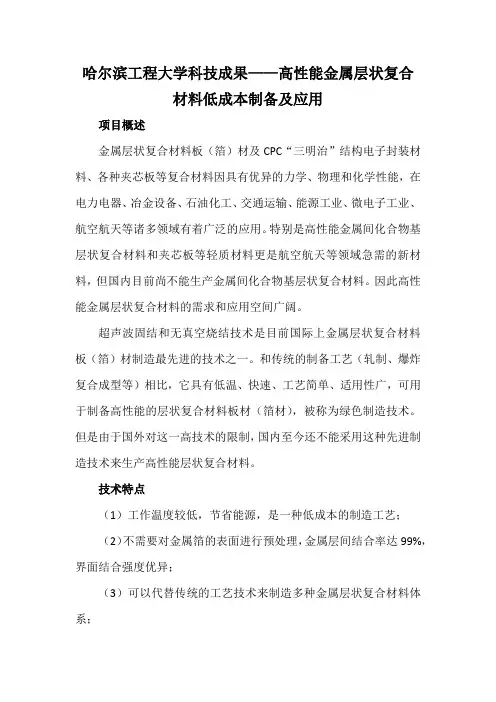 哈尔滨工程大学科技成果——高性能金属层状复合材料低成本制备及应用

项目概述

金属层状复合材料板（箔）材及 CPC“三明治”结构电子封装材料、各种夹芯板等复合材料因具有优异的力学、物理和化学性能，在电力电器、冶金设备、石油化工、交通运输、能源工业、微电子工业、航空航天等诸多领域有着广泛的应用。特别是高性能金属间化合物基层状复合材料和夹芯板等轻质材料更是航空航天等领域急需的新材料，但国内目前尚不能生产金属间化合物基层状复合材料。因此高性能金属层状复合材料的需求和应用空间广阔。

超声波固结和无真空烧结技术是目前国际上金属层状复合材料板（箔）材制造最先进的技术之一。和传统的制备工艺（轧制、爆炸复合成型等）相比，它具有低温、快速、工艺简单、适用性广，可用于制备高性能的层状复合材料板材（箔材），被称为绿色制造技术。但是由于国外对这一高技术的限制，国内至今还不能采用这种先进制造技术来生产高性能层状复合材料。

技术特点

（1）工作温度较低，节省能源，是一种低成本的制造工艺；

（2）不需要对金属箔的表面进行预处理，金属层间结合率达 99%，界面结合强度优异；

（3）可以代替传统的工艺技术来制造多种金属层状复合材料体系；